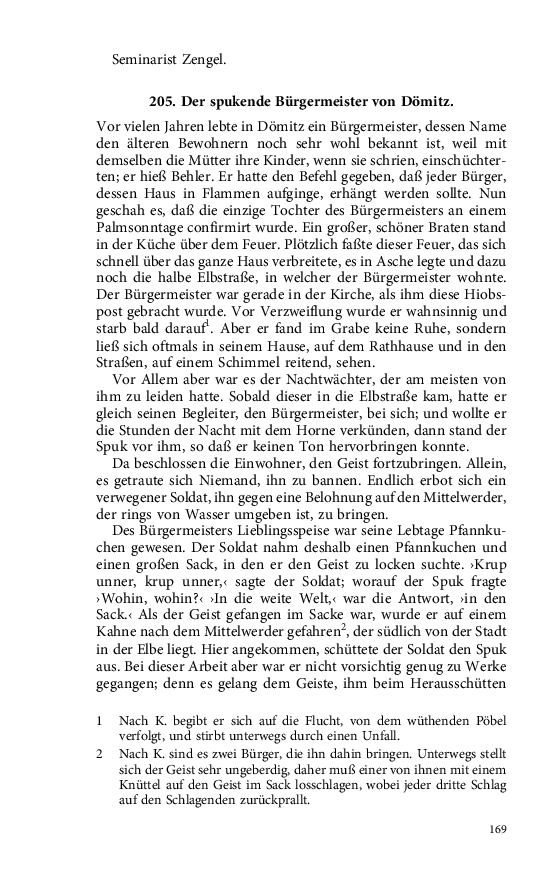 Seminarist Zengel.

205. Der spukende Bürgermeister von Dömitz.

Vor vielen Jahren lebte in Dömitz ein Bürgermeister, dessen Name den älteren Bewohnern noch sehr wohl bekannt ist, weil mit demselben die Mütter ihre Kinder, wenn sie schrien, einschüchterten; er hieß Behler. Er hatte den Befehl gegeben, daß jeder Bürger, dessen Haus in Flammen aufginge, erhängt werden sollte. Nun geschah es, daß die einzige Tochter des Bürgermeisters an einem Palmsonntage confirmirt wurde. Ein großer, schöner Braten stand in der Küche über dem Feuer. Plötzlich faßte dieser Feuer, das sich schnell über das ganze Haus verbreitete, es in Asche legte und dazu noch die halbe Elbstraße, in welcher der Bürgermeister wohnte. Der Bürgermeister war gerade in der Kirche, als ihm diese Hiobspost gebracht wurde. Vor Verzweiflung wurde er wahnsinnig und starb bald darauf$^1$. Aber er fand im Grabe keine Ruhe, sondern ließ sich oftmals in seinem Hause, auf dem Rathhause und in den Straßen, auf einem Schimmel reitend, sehen.

Vor Allem aber war es der Nachtwächter, der am meisten von ihm zu leiden hatte. Sobald dieser in die Elbstraße kam, hatte er gleich seinen Begleiter, den Bürgermeister, bei sich; und wollte er die Stunden der Nacht mit dem Horne verkünden, dann stand der Spuk vor ihm, so daß er keinen Ton hervorbringen konnte.

Da beschlossen die Einwohner, den Geist fortzubringen. Allein, es getraute sich Niemand, ihn zu bannen. Endlich erbot sich ein verwegener Soldat, ihn gegen eine Belohnung auf den Mittelwerder, der rings von Wasser umgeben ist, zu bringen.

Des Bürgermeisters Lieblingsspeise war seine Lebtage Pfannkuchen gewesen. Der Soldat nahm deshalb einen Pfannkuchen und einen großen Sack, in den er den Geist zu locken suchte. ›Krup unner, krup unner,‹ sagte der Soldat; worauf der Spuk fragte ›Wohin, wohin?‹ ›In die weite Welt,‹ war die Antwort, ›in den Sack.‹ Als der Geist gefangen im Sacke war, wurde er auf einem Kahne nach dem Mittelwerder gefahren$^2$, der südlich von der Stadt in der Elbe liegt. Hier angekommen, schüttete der Soldat den Spuk aus. Bei dieser Arbeit aber war er nicht vorsichtig genug zu Werke gegangen; denn es gelang dem Geiste, ihm beim Herausschütten

1 Nach K. begibt er sich auf die Flucht, von dem wüthenden Pöbel verfolgt, und stirbt unterwegs durch einen Unfall.

2 Nach K. sind es zwei Bürger, die ihn dahin bringen. Unterwegs stellt sich der Geist sehr ungeberdig, daher muß einer von ihnen mit einem Knüttel auf den Geist im Sack losschlagen, wobei jeder dritte Schlag auf den Schlagenden zurückprallt.

169